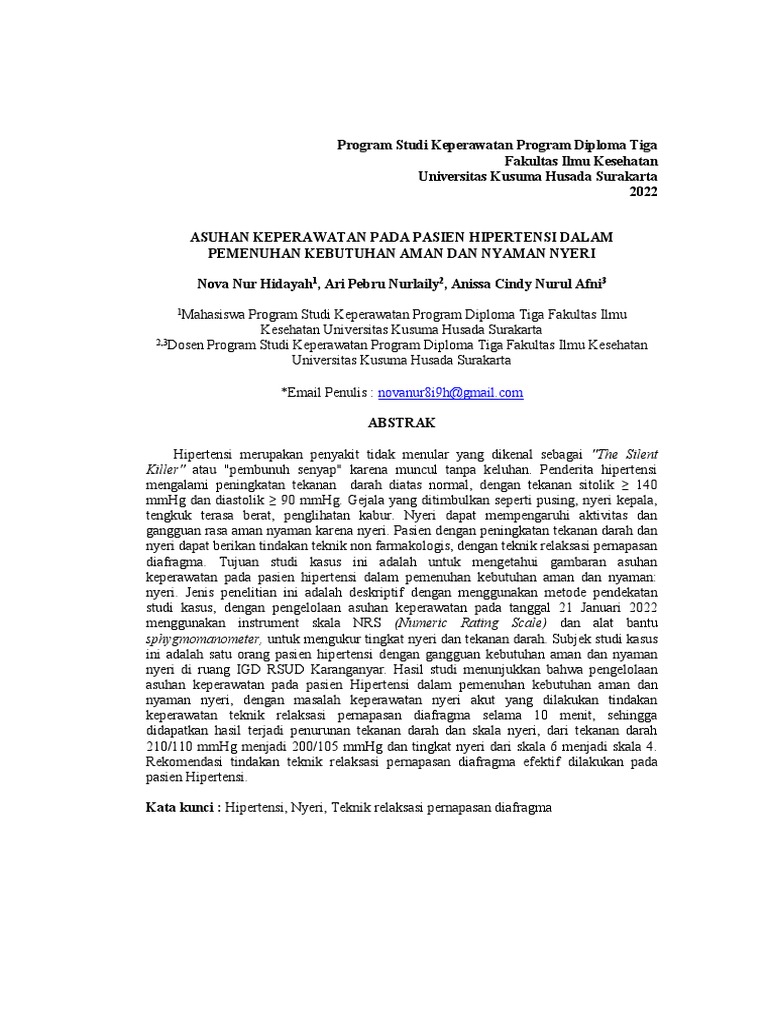 Program Studi Keperawatan Program Diploma Tiga
Fakultas Ilmu Kesehatan
Universitas Kusuma Husada Surakarta
2022

ASUHAN KEPERAWATAN PADA PASIEN HIPERTENSI DALAM PEMENUHAN KEBUTUHAN AMAN DAN NYAMAN NYERI

Nova Nur Hidayah$^1$, Ari Pebru Nurlaily$^2$, Anissa Cindy Nurul Afni$^3$

$^1$Mahasiswa Program Studi Keperawatan Program Diploma Tiga Fakultas Ilmu Kesehatan Universitas Kusuma Husada Surakarta
$^{2,3}$Dosen Program Studi Keperawatan Program Diploma Tiga Fakultas Ilmu Kesehatan Universitas Kusuma Husada Surakarta

*Email Penulis : novanur8i9h@gmail.com

ABSTRAK

Hipertensi merupakan penyakit tidak menular yang dikenal sebagai "The Silent Killer" atau "pembunuh senyap" karena muncul tanpa keluhan. Penderita hipertensi mengalami peningkatan tekanan darah diatas normal, dengan tekanan sitolik ≥ 140 mmHg dan diastolik ≥ 90 mmHg. Gejala yang ditimbulkan seperti pusing, nyeri kepala, tengkuk terasa berat, penglihatan kabur. Nyeri dapat mempengaruhi aktivitas dan gangguan rasa aman nyaman karena nyeri. Pasien dengan peningkatan tekanan darah dan nyeri dapat berikan tindakan teknik non farmakologis, dengan teknik relaksasi pernapasan diafragma. Tujuan studi kasus ini adalah untuk mengetahui gambaran asuhan keperawatan pada pasien hipertensi dalam pemenuhan kebutuhan aman dan nyaman: nyeri. Jenis penelitian ini adalah deskriptif dengan menggunakan metode pendekatan studi kasus, dengan pengelolaan asuhan keperawatan pada tanggal 21 Januari 2022 menggunakan instrument skala NRS (Numeric Rating Scale) dan alat bantu sphygmomanometer, untuk mengukur tingkat nyeri dan tekanan darah. Subjek studi kasus ini adalah satu orang pasien hipertensi dengan gangguan kebutuhan aman dan nyaman nyeri di ruang IGD RSUD Karanganyar. Hasil studi menunjukkan bahwa pengelolaan asuhan keperawatan pada pasien Hipertensi dalam pemenuhan kebutuhan aman dan nyaman nyeri, dengan masalah keperawatan nyeri akut yang dilakukan tindakan keperawatan teknik relaksasi pernapasan diafragma selama 10 menit, sehingga didapatkan hasil terjadi penurunan tekanan darah dan skala nyeri, dari tekanan darah 210/110 mmHg menjadi 200/105 mmHg dan tingkat nyeri dari skala 6 menjadi skala 4. Rekomendasi tindakan teknik relaksasi pernapasan diafragma efektif dilakukan pada pasien Hipertensi.

Kata kunci : Hipertensi, Nyeri, Teknik relaksasi pernapasan diafragma